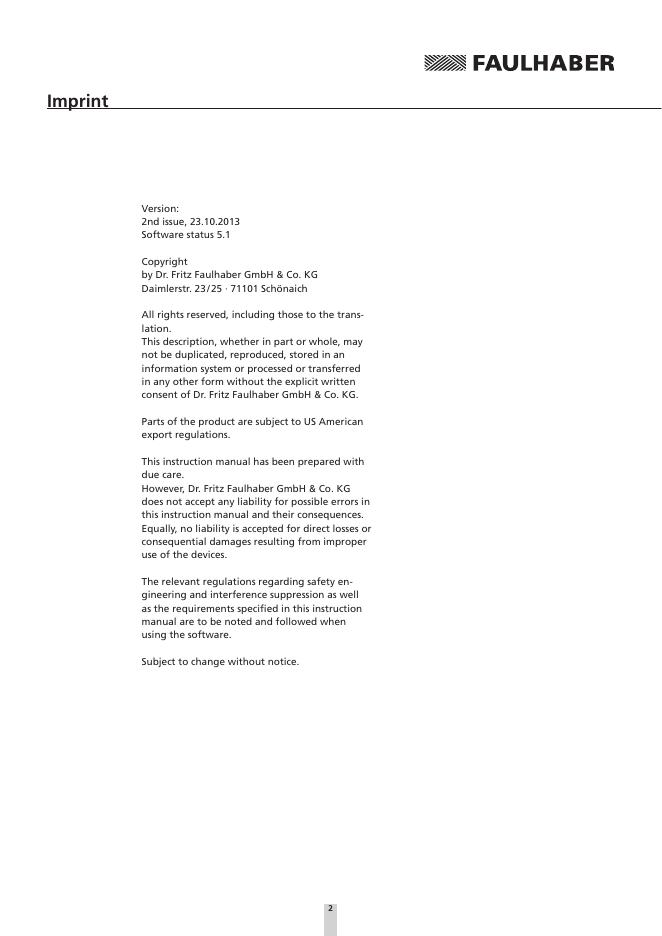 FAULHABER

Imprint

Version:
2nd issue, 23.10.2013
Software status 5.1

Copyright
by Dr. Fritz Faulhaber GmbH & Co. KG
Daimlerstr. 23/25 · 71101 Schönaich

All rights reserved, including those to the translation.
This description, whether in part or whole, may not be duplicated, reproduced, stored in an information system or processed or transferred in any other form without the explicit written consent of Dr. Fritz Faulhaber GmbH & Co. KG.

Parts of the product are subject to US American export regulations.

This instruction manual has been prepared with due care.
However, Dr. Fritz Faulhaber GmbH & Co. KG does not accept any liability for possible errors in this instruction manual and their consequences. Equally, no liability is accepted for direct losses or consequential damages resulting from improper use of the devices.

The relevant regulations regarding safety engineering and interference suppression as well as the requirements specified in this instruction manual are to be noted and followed when using the software.

Subject to change without notice.

2